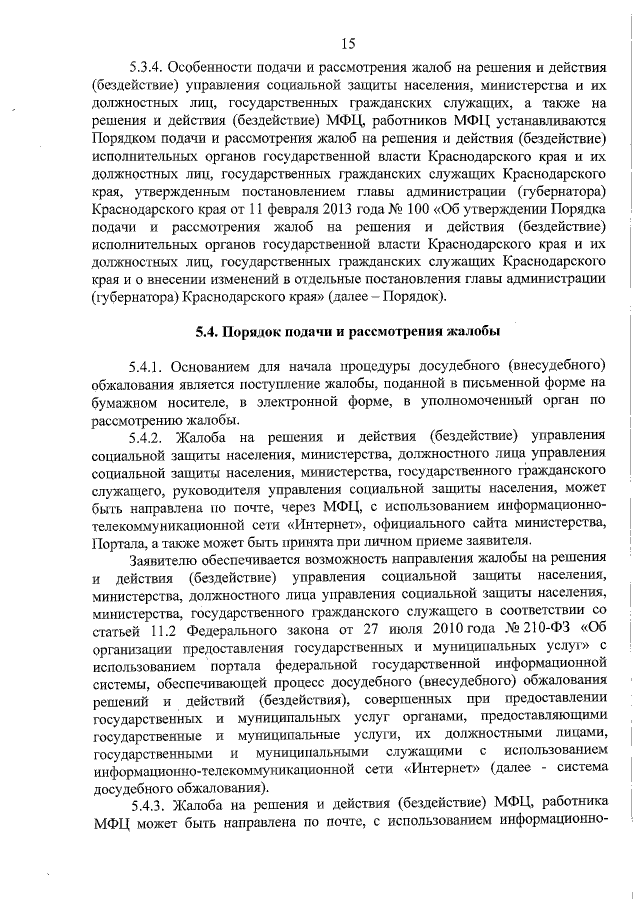 15

5.3.4. Особенности подачи и рассмотрения жалоб на решения и действия (бездействие) управления социальной защиты населения, министерства и их должностных лиц, государственных гражданских служащих, а также на решения и действия (бездействие) МФЦ, работников МФЦ устанавливаются Порядком подачи и рассмотрения жалоб на решения и действия (бездействие) исполнительных органов государственной власти Краснодарского края и их должностных лиц, государственных гражданских служащих Краснодарского края, утвержденным постановлением главы администрации (губернатора) Краснодарского края от 11 февраля 2013 года № 100 «Об утверждении Порядка подачи и рассмотрения жалоб на решения и действия (бездействие) исполнительных органов государственной власти Краснодарского края и их должностных лиц, государственных гражданских служащих Краснодарского края и о внесении изменений в отдельные постановления главы администрации (губернатора) Краснодарского края» (далее – Порядок).

5.4. Порядок подачи и рассмотрения жалобы

5.4.1. Основанием для начала процедуры досудебного (внесудебного) обжалования является поступление жалобы, поданной в письменной форме на бумажном носителе, в электронной форме, в уполномоченный орган по рассмотрению жалобы.

5.4.2. Жалоба на решения и действия (бездействие) управления социальной защиты населения, министерства, должностного лица управления социальной защиты населения, министерства, государственного гражданского служащего, руководителя управления социальной защиты населения, может быть направлена по почте, через МФЦ, с использованием информационно-телекоммуникационной сети «Интернет», официального сайта министерства, Портала, а также может быть принята при личном приеме заявителя.

Заявителю обеспечивается возможность направления жалобы на решения и действия (бездействие) управления социальной защиты населения, министерства, должностного лица управления социальной защиты населения, министерства, государственного гражданского служащего в соответствии со статьей 11.2 Федерального закона от 27 июля 2010 года № 210-ФЗ «Об организации предоставления государственных и муниципальных услуг» с использованием портала федеральной государственной информационной системы, обеспечивающей процесс досудебного (внесудебного) обжалования решений и действий (бездействия), совершенных при предоставлении государственных и муниципальных услуг органами, предоставляющими государственные и муниципальные услуги, их должностными лицами, государственными и муниципальными служащими с использованием информационно-телекоммуникационной сети «Интернет» (далее - система досудебного обжалования).

5.4.3. Жалоба на решения и действия (бездействие) МФЦ, работника МФЦ может быть направлена по почте, с использованием информационно-